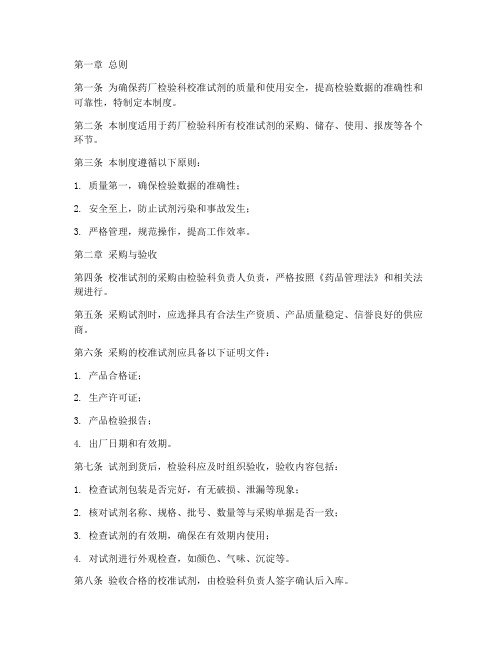 第一章 总则

第一条 为确保药厂检验科校准试剂的质量和使用安全，提高检验数据的准确性和可靠性，特制定本制度。

第二条 本制度适用于药厂检验科所有校准试剂的采购、储存、使用、报废等各个环节。

第三条 本制度遵循以下原则：

1. 质量第一，确保检验数据的准确性；

2. 安全至上，防止试剂污染和事故发生；

3. 严格管理，规范操作，提高工作效率。

第二章 采购与验收

第四条 校准试剂的采购由检验科负责人负责，严格按照《药品管理法》和相关法规进行。

第五条 采购试剂时，应选择具有合法生产资质、产品质量稳定、信誉良好的供应商。

第六条 采购的校准试剂应具备以下证明文件：

1. 产品合格证；

2. 生产许可证；

3. 产品检验报告；

4. 出厂日期和有效期。

第七条 试剂到货后，检验科应及时组织验收，验收内容包括：

1. 检查试剂包装是否完好，有无破损、泄漏等现象；

2. 核对试剂名称、规格、批号、数量等与采购单据是否一致；

3. 检查试剂的有效期，确保在有效期内使用；

4. 对试剂进行外观检查，如颜色、气味、沉淀等。

第八条 验收合格的校准试剂，由检验科负责人签字确认后入库。